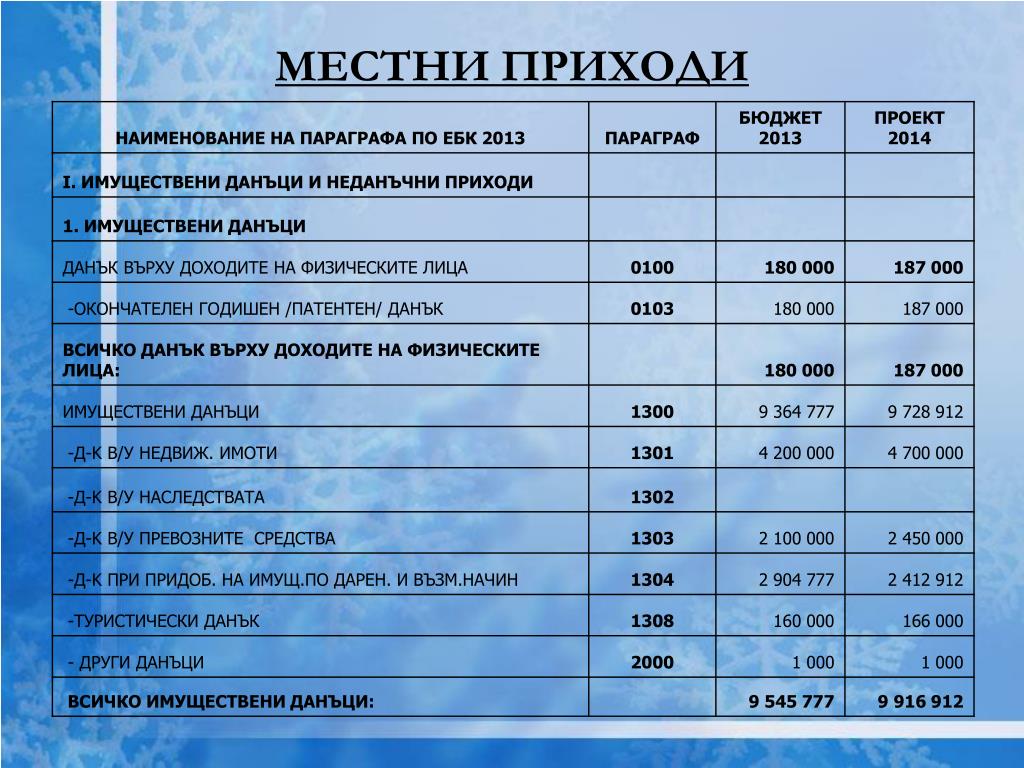 МЕСТНИ ПРИХОДИ

| НАИМЕНОВАНИЕ НА ПАРАГРАФА ПО ЕБК 2013 | ПАРАГРАФ | БЮДЖЕТ 2013 | ПРОЕКТ 2014 |
|---|---|---|---|
| I. ИМУЩЕСТВЕНИ ДАНЪЦИ И НЕДАНЪЧНИ ПРИХОДИ | | | |
| 1. ИМУЩЕСТВЕНИ ДАНЪЦИ | | | |
| ДАНЪК ВЪРХУ ДОХОДИТЕ НА ФИЗИЧЕСКИТЕ ЛИЦА | 0100 | 180 000 | 187 000 |
| -ОКОНЧАТЕЛЕН ГОДИШЕН /ПАТЕНТЕН/ ДАНЪК | 0103 | 180 000 | 187 000 |
| ВСИЧКО ДАНЪК ВЪРХУ ДОХОДИТЕ НА ФИЗИЧЕСКИТЕ ЛИЦА: | | 180 000 | 187 000 |
| ИМУЩЕСТВЕНИ ДАНЪЦИ | 1300 | 9 364 777 | 9 728 912 |
| -Д-К В/У НЕДВИЖ. ИМОТИ | 1301 | 4 200 000 | 4 700 000 |
| -Д-К В/У НАСЛЕДСТВАТА | 1302 | | |
| -Д-К В/У ПРЕВОЗНИТЕ СРЕДСТВА | 1303 | 2 100 000 | 2 450 000 |
| -Д-К ПРИ ПРИДОБ. НА ИМУЩ.ПО ДАРЕН. И ВЪЗМ.НАЧИН | 1304 | 2 904 777 | 2 412 912 |
| -ТУРИСТИЧЕСКИ ДАНЪК | 1308 | 160 000 | 166 000 |
| - ДРУГИ ДАНЪЦИ | 2000 | 1 000 | 1 000 |
| ВСИЧКО ИМУЩЕСТВЕНИ ДАНЪЦИ: | | 9 545 777 | 9 916 912 |